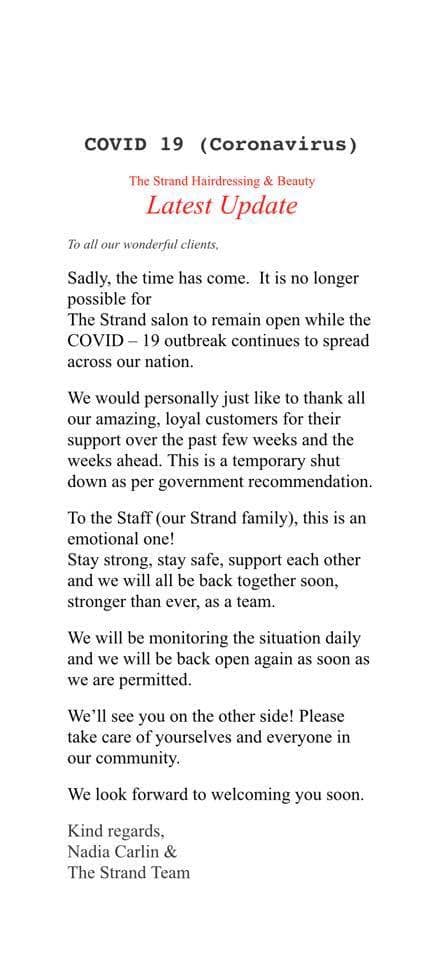 COVID 19 (Coronavirus)

The Strand Hairdressing & Beauty

Latest Update

To all our wonderful clients,

Sadly, the time has come. It is no longer possible for
The Strand salon to remain open while the COVID – 19 outbreak continues to spread across our nation.

We would personally just like to thank all our amazing, loyal customers for their support over the past few weeks and the weeks ahead. This is a temporary shut down as per government recommendation.

To the Staff (our Strand family), this is an emotional one!
Stay strong, stay safe, support each other and we will all be back together soon, stronger than ever, as a team.

We will be monitoring the situation daily and we will be back open again as soon as we are permitted.

We'll see you on the other side! Please take care of yourselves and everyone in our community.

We look forward to welcoming you soon.

Kind regards,
Nadia Carlin &
The Strand Team